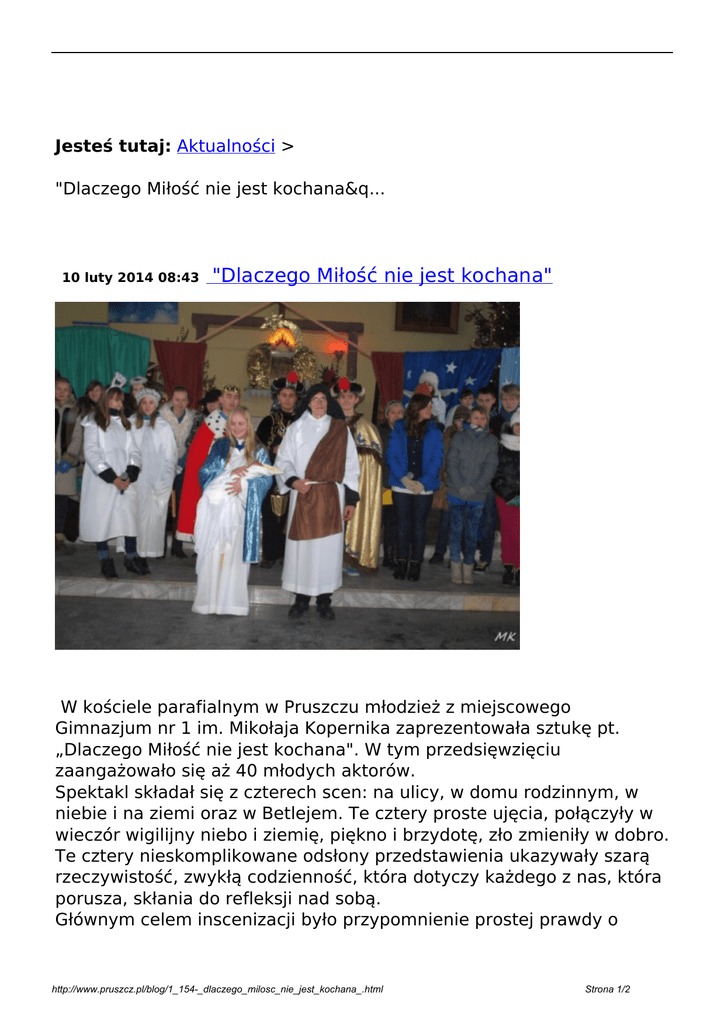 Jesteś tutaj: Aktualności >

"Dlaczego Miłość nie jest kochana&q...

10 luty 2014 08:43 "Dlaczego Miłość nie jest kochana"

MK

W kościele parafialnym w Pruszczu młodzież z miejscowego Gimnazjum nr 1 im. Mikołaja Kopernika zaprezentowała sztukę pt. „Dlaczego Miłość nie jest kochana". W tym przedsięwzięciu zaangażowało się aż 40 młodych aktorów.
Spektakl składał się z czterech scen: na ulicy, w domu rodzinnym, w niebie i na ziemi oraz w Betlejem. Te cztery proste ujęcia, połączyły w wieczór wigilijny niebo i ziemię, piękno i brzydotę, zło zmieniły w dobro. Te cztery nieskomplikowane odsłony przedstawienia ukazywały szarą rzeczywistość, zwykłą codzienność, która dotyczy każdego z nas, która porusza, skłania do refleksji nad sobą.
Głównym celem inscenizacji było przypomnienie prostej prawdy o

http://www.pruszcz.pl/blog/1_154-_dlaczego_milosc_nie_jest_kochana_.html Strona 1/2